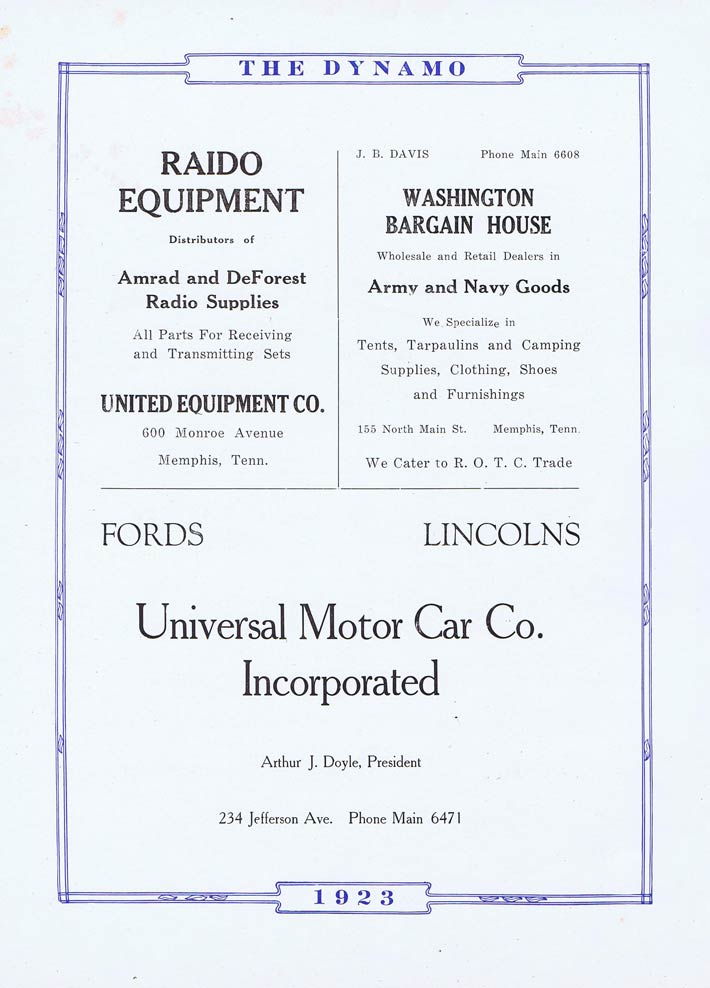 THE DYNAMO

RAIDO EQUIPMENT

Distributors of

Amrad and DeForest Radio Supplies

All Parts For Receiving and Transmitting Sets

UNITED EQUIPMENT CO.

600 Monroe Avenue

Memphis, Tenn.

J. B. DAVIS Phone Main 6608

WASHINGTON BARGAIN HOUSE

Wholesale and Retail Dealers in

Army and Navy Goods

We Specialize in

Tents, Tarpaulins and Camping Supplies, Clothing, Shoes and Furnishings

155 North Main St. Memphis, Tenn.

We Cater to R. O. T. C. Trade

FORDS LINCOLNS

Universal Motor Car Co. Incorporated

Arthur J. Doyle, President

234 Jefferson Ave. Phone Main 6471

1923